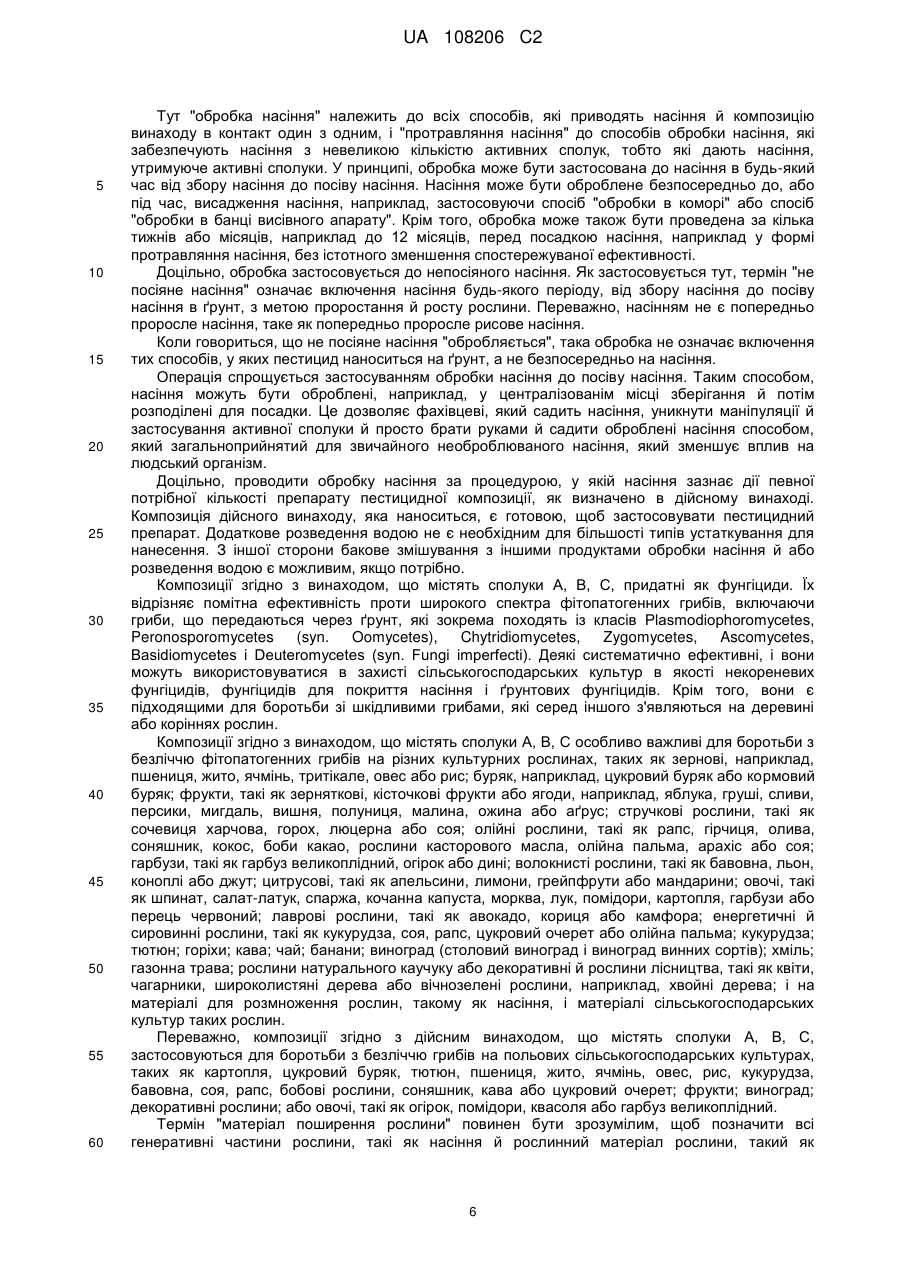 UA 108206 C2

Тут "обробка насіння" належить до всіх способів, які приводять насіння й композицію винаходу в контакт один з одним, і "протравляння насіння" до способів обробки насіння, які забезпечують насіння з невеликою кількістю активних сполук, тобто які дають насіння, утримуюче активні сполуки. У принципі, обробка може бути застосована до насіння в будь-який час від збору насіння до посіву насіння. Насіння може бути оброблене безпосередньо до, або під час, висадження насіння, наприклад, застосовуючи спосіб "обробки в коморі" або спосіб "обробки в банці висівного апарату". Крім того, обробка може також бути проведена за кілька тижнів або місяців, наприклад до 12 місяців, перед посадкою насіння, наприклад у формі протравляння насіння, без істотного зменшення спостережуваної ефективності.

Доцільно, обробка застосовується до непосіяного насіння. Як застосовується тут, термін "не посіяне насіння" означає включення насіння будь-якого періоду, від збору насіння до посіву насіння в ґрунт, з метою проростання й росту рослини. Переважно, насінням не є попередньо проросле насіння, таке як попередньо проросле рисове насіння.

Коли говориться, що не посіяне насіння "обробляється", така обробка не означає включення тих способів, у яких пестицид наноситься на ґрунт, а не безпосередньо на насіння.

Операція спрощується застосуванням обробки насіння до посіву насіння. Таким способом, насіння можуть бути оброблені, наприклад, у централізованім місці зберігання й потім розподілені для посадки. Це дозволяє фахівцеві, який садить насіння, уникнути маніпуляції й застосування активної сполуки й просто брати руками й садити оброблені насіння способом, який загальноприйнятий для звичайного необроблюваного насіння, який зменшує вплив на людський організм.

Доцільно, проводити обробку насіння за процедурою, у якій насіння зазнає дії певної потрібної кількості препарату пестицидної композиції, як визначено в дійсному винаході. Композиція дійсного винаходу, яка наноситься, є готовою, щоб застосовувати пестицидний препарат. Додаткове розведення водою не є необхідним для більшості типів устаткування для нанесення. З іншої сторони бакове змішування з іншими продуктами обробки насіння й або розведення водою є можливим, якщо потрібно.

Композиції згідно з винаходом, що містять сполуки А, В, С, придатні як фунгіциди. Їх відрізняє помітна ефективність проти широкого спектра фітопатогенних грибів, включаючи гриби, що передаються через ґрунт, які зокрема походять із класів Plasmodiophoromycetes, Peronosporomycetes (syn. Oomycetes), Chytridiomycetes, Zygomycetes, Ascomycetes, Basidiomycetes і Deuteromycetes (syn. Fungi imperfecti). Деякі систематично ефективні, і вони можуть використовуватися в захисті сільськогосподарських культур в якості некореневих фунгіцидів, фунгіцидів для покриття насіння і ґрунтових фунгіцидів. Крім того, вони є підходящими для боротьби зі шкідливими грибами, які серед іншого з'являються на деревині або коріннях рослин.

Композиції згідно з винаходом, що містять сполуки А, В, С особливо важливі для боротьби з безліччю фітопатогенних грибів на різних культурних рослинах, таких як зернові, наприклад, пшениця, жито, ячмінь, тритікале, овес або рис; буряк, наприклад, цукровий буряк або кормовий буряк; фрукти, такі як зерняткові, кісточкові фрукти або ягоди, наприклад, яблука, груші, сливи, персики, мигдаль, вишня, полуниця, малина, ожина або аґрус; стручкові рослини, такі як сочевиця харчова, горох, люцерна або соя; олійні рослини, такі як рапс, гірчиця, олива, соняшник, кокос, боби какао, рослини касторового масла, олійна пальма, арахіс або соя; гарбузи, такі як гарбуз великоплідний, огірок або дині; волокнисті рослини, такі як бавовна, льон, коноплі або джут; цитрусові, такі як апельсини, лимони, грейпфрути або мандарини; овочі, такі як шпинат, салат-латук, спаржа, качанна капуста, морква, лук, помідори, картопля, гарбузи або перець червоний; лаврові рослини, такі як авокадо, кориця або камфора; енергетичні й сировинні рослини, такі як кукурудза, соя, рапс, цукровий очерет або олійна пальма; кукурудза; тютюн; горіхи; кава; чай; банани; виноград (столовий виноград і виноград винних сортів); хміль; газонна трава; рослини натурального каучуку або декоративні й рослини лісництва, такі як квіти, чагарники, широколистяні дерева або вічнозелені рослини, наприклад, хвойні дерева; і на матеріалі для розмноження рослин, такому як насіння, і матеріалі сільськогосподарських культур таких рослин.

Переважно, композиції згідно з дійсним винаходом, що містять сполуки А, В, С, застосовуються для боротьби з безліччю грибів на польових сільськогосподарських культурах, таких як картопля, цукровий буряк, тютюн, пшениця, жито, ячмінь, овес, рис, кукурудза, бавовна, соя, рапс, бобові рослини, соняшник, кава або цукровий очерет; фрукти; виноград; декоративні рослини; або овочі, такі як огірок, помідори, квасоля або гарбуз великоплідний.

Термін "матеріал поширення рослини" повинен бути зрозумілим, щоб позначити всі генеративні частини рослини, такі як насіння й рослинний матеріал рослини, такий як

5
10
15
20
25
30
35
40
45
50
55
60

6